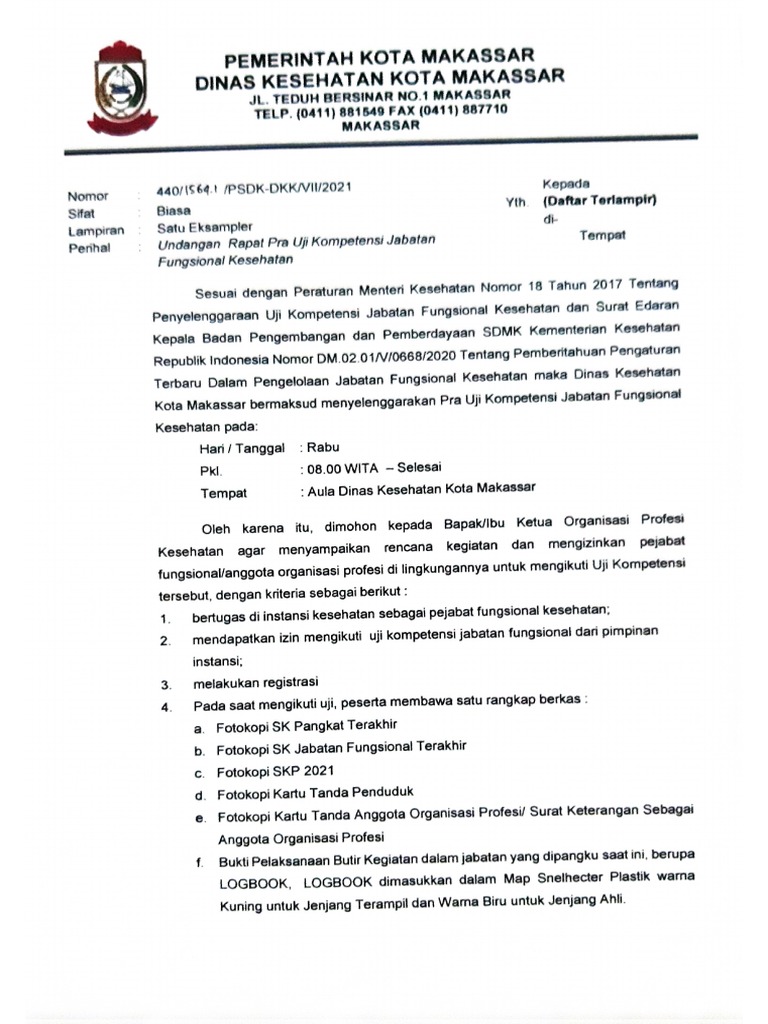 PEMERINTAH KOTA MAKASSAR
DINAS KESEHATAN KOTA MAKASSAR
JL. TEDUH BERSINAR NO.1 MAKASSAR
TELP. (0411) 881549 FAX (0411) 887710
MAKASSAR

Nomor : 440/1564.1 /PSDK-DKK/VII/2021
Sifat : Biasa
Lampiran : Satu Eksampler
Perihal : Undangan Rapat Pra Uji Kompetensi Jabatan Fungsional Kesehatan

Kepada
Yth. (Daftar Terlampir)
di-
Tempat

Sesuai dengan Peraturan Menteri Kesehatan Nomor 18 Tahun 2017 Tentang Penyelenggaraan Uji Kompetensi Jabatan Fungsional Kesehatan dan Surat Edaran Kepala Badan Pengembangan dan Pemberdayaan SDMK Kementerian Kesehatan Republik Indonesia Nomor DM.02.01/V/0668/2020 Tentang Pemberitahuan Pengaturan Terbaru Dalam Pengelolaan Jabatan Fungsional Kesehatan maka Dinas Kesehatan Kota Makassar bermaksud menyelenggarakan Pra Uji Kompetensi Jabatan Fungsional Kesehatan pada:

Hari / Tanggal : Rabu
Pkl. : 08.00 WITA – Selesai
Tempat : Aula Dinas Kesehatan Kota Makassar

Oleh karena itu, dimohon kepada Bapak/Ibu Ketua Organisasi Profesi Kesehatan agar menyampaikan rencana kegiatan dan mengizinkan pejabat fungsional/anggota organisasi profesi di lingkungannya untuk mengikuti Uji Kompetensi tersebut, dengan kriteria sebagai berikut :
1. bertugas di instansi kesehatan sebagai pejabat fungsional kesehatan;
2. mendapatkan izin mengikuti uji kompetensi jabatan fungsional dari pimpinan instansi;
3. melakukan registrasi
4. Pada saat mengikuti uji, peserta membawa satu rangkap berkas :
a. Fotokopi SK Pangkat Terakhir
b. Fotokopi SK Jabatan Fungsional Terakhir
c. Fotokopi SKP 2021
d. Fotokopi Kartu Tanda Penduduk
e. Fotokopi Kartu Tanda Anggota Organisasi Profesi/ Surat Keterangan Sebagai Anggota Organisasi Profesi
f. Bukti Pelaksanaan Butir Kegiatan dalam jabatan yang dipangku saat ini, berupa LOGBOOK, LOGBOOK dimasukkan dalam Map Snelhecter Plastik warna Kuning untuk Jenjang Terampil dan Warna Biru untuk Jenjang Ahli.